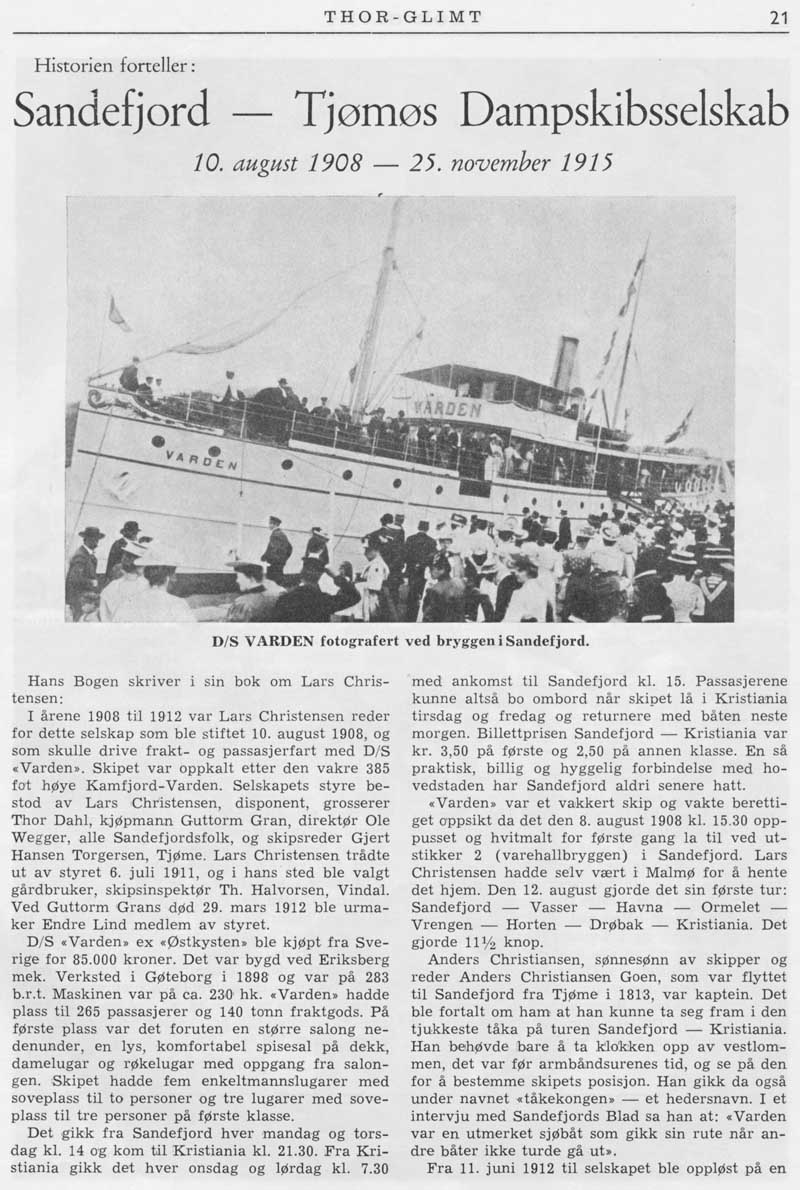 THOR-GLIMT 21

Historien forteller:

Sandefjord — Tjømøs Dampskibsselskab

10. august 1908 — 25. november 1915

VARDEN

VARDEN

D/S VARDEN fotografert ved bryggen i Sandefjord.

Hans Bogen skriver i sin bok om Lars Christensen:

I årene 1908 til 1912 var Lars Christensen reder for dette selskap som ble stiftet 10. august 1908, og som skulle drive frakt- og passasjerfart med D/S «Varden». Skipet var oppkalt etter den vakre 385 fot høye Kamfjord-Varden. Selskapets styre bestod av Lars Christensen, disponent, grosserer Thor Dahl, kjøpmann Guttorm Gran, direktør Ole Wegger, alle Sandefjordsfolk, og skipsreder Gjert Hansen Torgersen, Tjøme. Lars Christensen trådte ut av styret 6. juli 1911, og i hans sted ble valgt gårdbruker, skipsinspektør Th. Halvorsen, Vindal. Ved Guttorm Grans død 29. mars 1912 ble urmaker Endre Lind medlem av styret.

D/S «Varden» ex «Østkysten» ble kjøpt fra Sverige for 85.000 kroner. Det var bygd ved Eriksberg mek. Verksted i Gøteborg i 1898 og var på 283 b.r.t. Maskinen var på ca. 230 hk. «Varden» hadde plass til 265 passasjerer og 140 tonn fraktgods. På første plass var det foruten en større salong nedenunder, en lys, komfortabel spisesal på dekk, damelugar og røkelugar med oppgang fra salongen. Skipet hadde fem enkeltmannslugarer med soveplass til to personer og tre lugarer med soveplass til tre personer på første klasse.

Det gikk fra Sandefjord hver mandag og torsdag kl. 14 og kom til Kristiania kl. 21.30. Fra Kristiania gikk det hver onsdag og lørdag kl. 7.30 med ankomst til Sandefjord kl. 15. Passasjerene kunne altså bo ombord når skipet lå i Kristiania tirsdag og fredag og returnere med båten neste morgen. Billettprisen Sandefjord — Kristiania var kr. 3,50 på første og 2,50 på annen klasse. En så praktisk, billig og hyggelig forbindelse med hovedstaden har Sandefjord aldri senere hatt.

«Varden» var et vakkert skip og vakte berettiget oppsikt da det den 8. august 1908 kl. 15.30 oppusset og hvitmalt for første gang la til ved utstikker 2 (varehallbryggen) i Sandefjord. Lars Christensen hadde selv vært i Malmø for å hente det hjem. Den 12. august gjorde det sin første tur: Sandefjord — Vasser — Havna — Ormelet — Vrengen — Horten — Drøbak — Kristiania. Det gjorde $11\frac{1}{2}$ knop.

Anders Christiansen, sønnesønn av skipper og reder Anders Christiansen Goen, som var flyttet til Sandefjord fra Tjøme i 1813, var kaptein. Det ble fortalt om ham at han kunne ta seg fram i den tjukkeste tåka på turen Sandefjord — Kristiania. Han behøvde bare å ta klokken opp av vestlommen, det var før armbåndsurenes tid, og se på den for å bestemme skipets posisjon. Han gikk da også under navnet «tåkekongen» — et hedersnavn. I et intervju med Sandefjords Blad sa han at: «Varden var en utmerket sjøbåt som gikk sin rute når andre båter ikke turde gå ut».

Fra 11. juni 1912 til selskapet ble oppløst på en